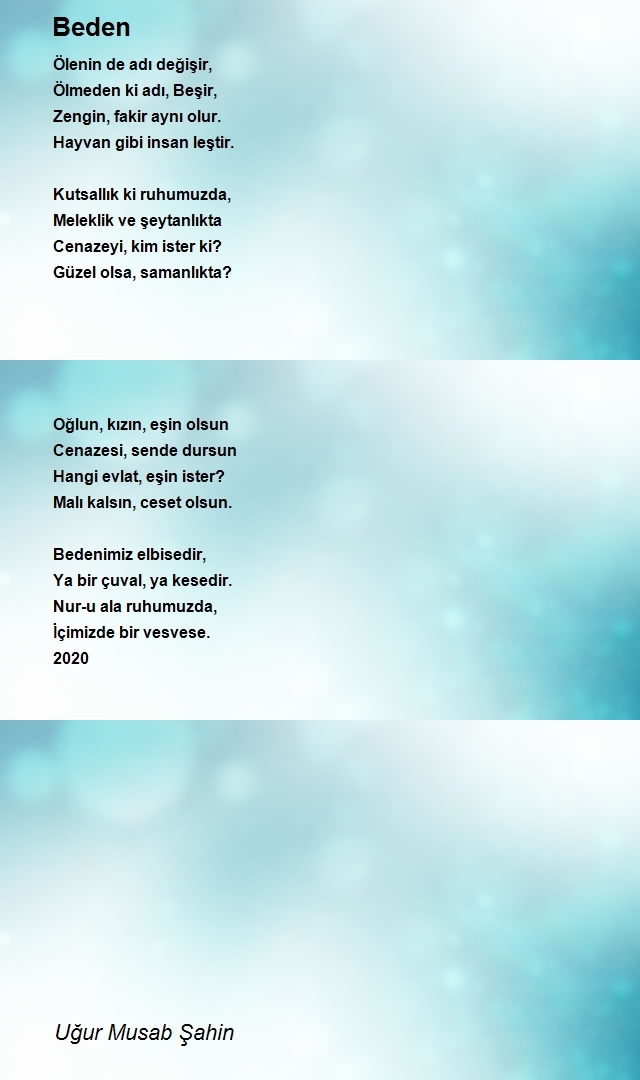 Beden

Ölenin de adı değişir,
Ölmeden ki adı, Beşir,
Zengin, fakir aynı olur.
Hayvan gibi insan leştir.

Kutsallık ki ruhumuzda,
Meleklik ve şeytanlıkta
Cenazeyi, kim ister ki?
Güzel olsa, samanlıkta?

Oğlun, kızın, eşin olsun
Cenazesi, sende dursun
Hangi evlat, eşin ister?
Malı kalsın, ceset olsun.

Bedenimiz elbisedir,
Ya bir çuval, ya kesedir.
Nur-u ala ruhumuzda,
İçimizde bir vesvese.
2020

Uğur Musab Şahin